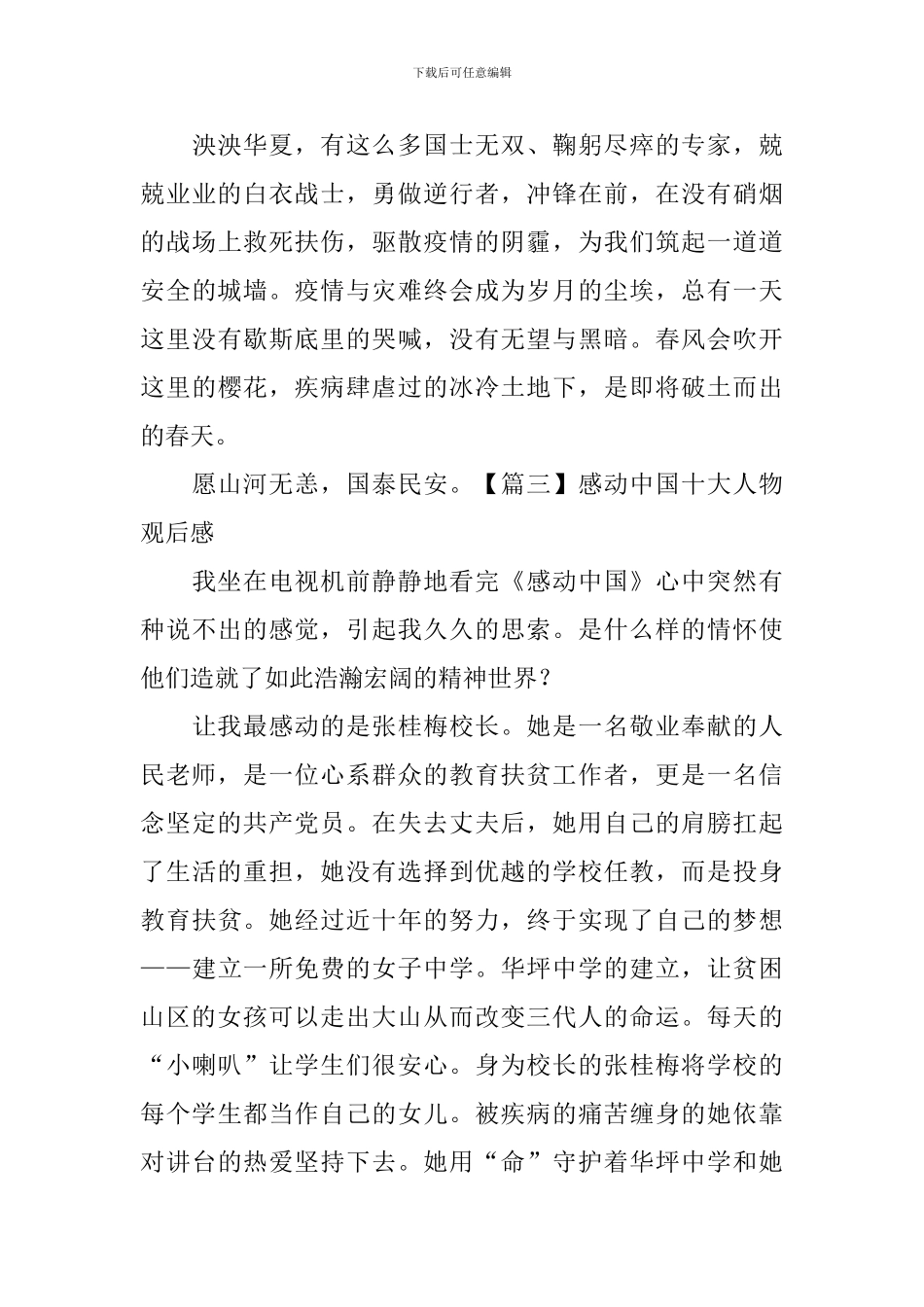 下载后可任意编辑

泱泱华夏，有这么多国士无双、鞠躬尽瘁的专家，兢兢业业的白衣战士，勇做逆行者，冲锋在前，在没有硝烟的战场上救死扶伤，驱散疫情的阴霾，为我们筑起一道道安全的城墙。疫情与灾难终会成为岁月的尘埃，总有一天这里没有歇斯底里的哭喊，没有无望与黑暗。春风会吹开这里的樱花，疾病肆虐过的冰冷土地下，是即将破土而出的春天。

愿山河无恙，国泰民安。【篇三】感动中国十大人物观后感

我坐在电视机前静静地看完《感动中国》心中突然有种说不出的感觉，引起我久久的思索。是什么样的情怀使他们造就了如此浩瀚宏阔的精神世界？

让我最感动的是张桂梅校长。她是一名敬业奉献的人民老师，是一位心系群众的教育扶贫工作者，更是一名信念坚定的共产党员。在失去丈夫后，她用自己的肩膀扛起了生活的重担，她没有选择到优越的学校任教，而是投身教育扶贫。她经过近十年的努力，终于实现了自己的梦想——建立一所免费的女子中学。华坪中学的建立，让贫困山区的女孩可以走出大山从而改变三代人的命运。每天的“小喇叭”让学生们很安心。身为校长的张桂梅将学校的每个学生都当作自己的女儿。被疾病的痛苦缠身的她依靠对讲台的热爱坚持下去。她用“命”守护着华坪中学和她